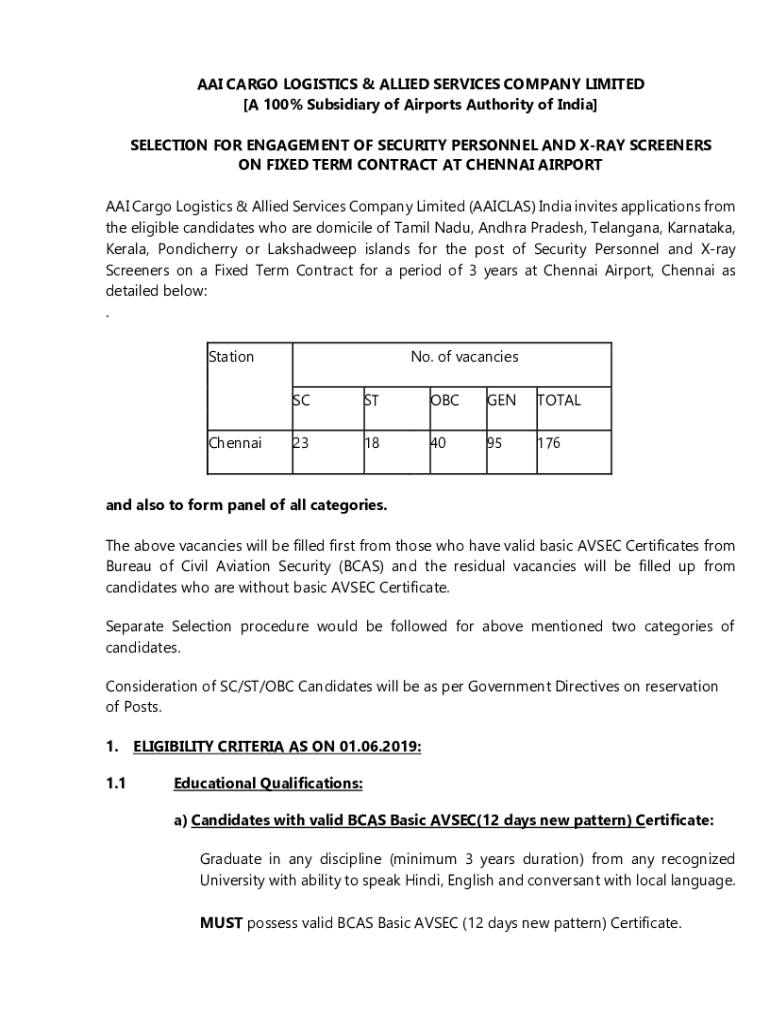 AAI CARGO LOGISTICS & ALLIED SERVICES COMPANY LIMITED
[A 100% Subsidiary of Airports Authority of India]

SELECTION FOR ENGAGEMENT OF SECURITY PERSONNEL AND X-RAY SCREENERS ON FIXED TERM CONTRACT AT CHENNAI AIRPORT

AAI Cargo Logistics & Allied Services Company Limited (AAICLAS) India invites applications from the eligible candidates who are domicile of Tamil Nadu, Andhra Pradesh, Telangana, Karnataka, Kerala, Pondicherry or Lakshadweep islands for the post of Security Personnel and X-ray Screeners on a Fixed Term Contract for a period of 3 years at Chennai Airport, Chennai as detailed below:
.

| Station | No. of vacancies | | | | |
|---|---|---|---|---|---|
| | SC | ST | OBC | GEN | TOTAL |
| Chennai | 23 | 18 | 40 | 95 | 176 |

and also to form panel of all categories.

The above vacancies will be filled first from those who have valid basic AVSEC Certificates from Bureau of Civil Aviation Security (BCAS) and the residual vacancies will be filled up from candidates who are without basic AVSEC Certificate.

Separate Selection procedure would be followed for above mentioned two categories of candidates.

Consideration of SC/ST/OBC Candidates will be as per Government Directives on reservation of Posts.

1. ELIGIBILITY CRITERIA AS ON 01.06.2019:

1.1 Educational Qualifications:

a) Candidates with valid BCAS Basic AVSEC(12 days new pattern) Certificate:

Graduate in any discipline (minimum 3 years duration) from any recognized University with ability to speak Hindi, English and conversant with local language.

MUST possess valid BCAS Basic AVSEC (12 days new pattern) Certificate.